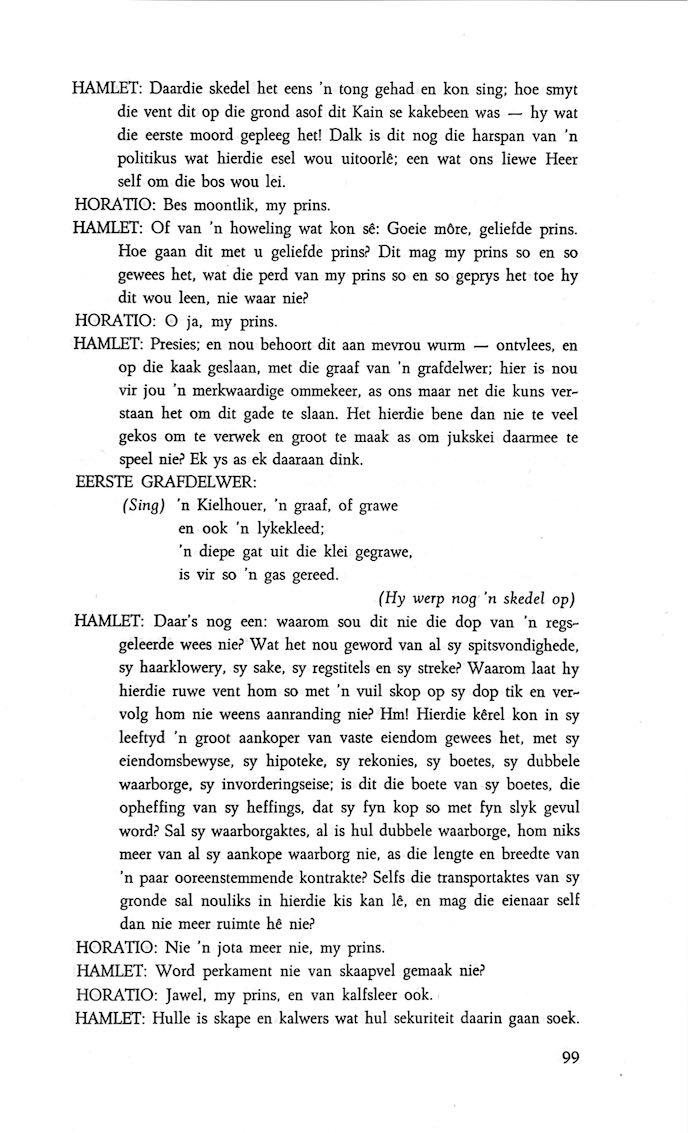 HAMLET: Daardie skedel het eens 'n tong gehad en kon sing; hoe smyt die vent dit op die grond asof dit Kain se kakebeen was — hy wat die eerste moord gepleeg het! Dalk is dit nog die harspan van 'n politikus wat hierdie esel wou uitoorlê; een wat ons liewe Heer self om die bos wou lei.

HORATIO: Bes moontlik, my prins.

HAMLET: Of van 'n howeling wat kon sê: Goeie môre, geliefde prins. Hoe gaan dit met u geliefde prins? Dit mag my prins so en so gewees het, wat die perd van my prins so en so geprys het toe hy dit wou leen, nie waar nie?

HORATIO: O ja, my prins.

HAMLET: Presies; en nou behoort dit aan mevrou wurm — ontvlees, en op die kaak geslaan, met die graaf van 'n grafdelwer; hier is nou vir jou 'n merkwaardige ommekeer, as ons maar net die kuns verstaan het om dit gade te slaan. Het hierdie bene dan nie te veel gekos om te verwek en groot te maak as om jukskei daarmee te speel nie? Ek ys as ek daaraan dink.

EERSTE GRAFDELWER:

(Sing) 'n Kielhouer, 'n graaf, of grawe
en ook 'n lykekleed;
'n diepe gat uit die klei gegrawe,
is vir so 'n gas gereed.

(Hy werp nog 'n skedel op)

HAMLET: Daar's nog een: waarom sou dit nie die dop van 'n regsgeleerde wees nie? Wat het nou geword van al sy spitsvondighede, sy haarklowery, sy sake, sy regstitels en sy streke? Waarom laat hy hierdie ruwe vent hom so met 'n vuil skop op sy dop tik en vervolg hom nie weens aanranding nie? Hm! Hierdie kêrel kon in sy leeftyd 'n groot aankoper van vaste eiendom gewees het, met sy eiendomsbewyse, sy hipoteke, sy rekonies, sy boetes, sy dubbele waarborge, sy invorderingseise; is dit die boete van sy boetes, die opheffing van sy heffings, dat sy fyn kop so met fyn slyk gevul word? Sal sy waarborgaktes, al is hul dubbele waarborge, hom niks meer van al sy aankope waarborg nie, as die lengte en breedte van 'n paar ooreenstemmende kontrakte? Selfs die transportaktes van sy gronde sal nouliks in hierdie kis kan lê, en mag die eienaar self dan nie meer ruimte hê nie?

HORATIO: Nie 'n jota meer nie, my prins.

HAMLET: Word perkament nie van skaapvel gemaak nie?

HORATIO: Jawel, my prins, en van kalfsleer ook.

HAMLET: Hulle is skape en kalwers wat hul sekuriteit daarin gaan soek.

99